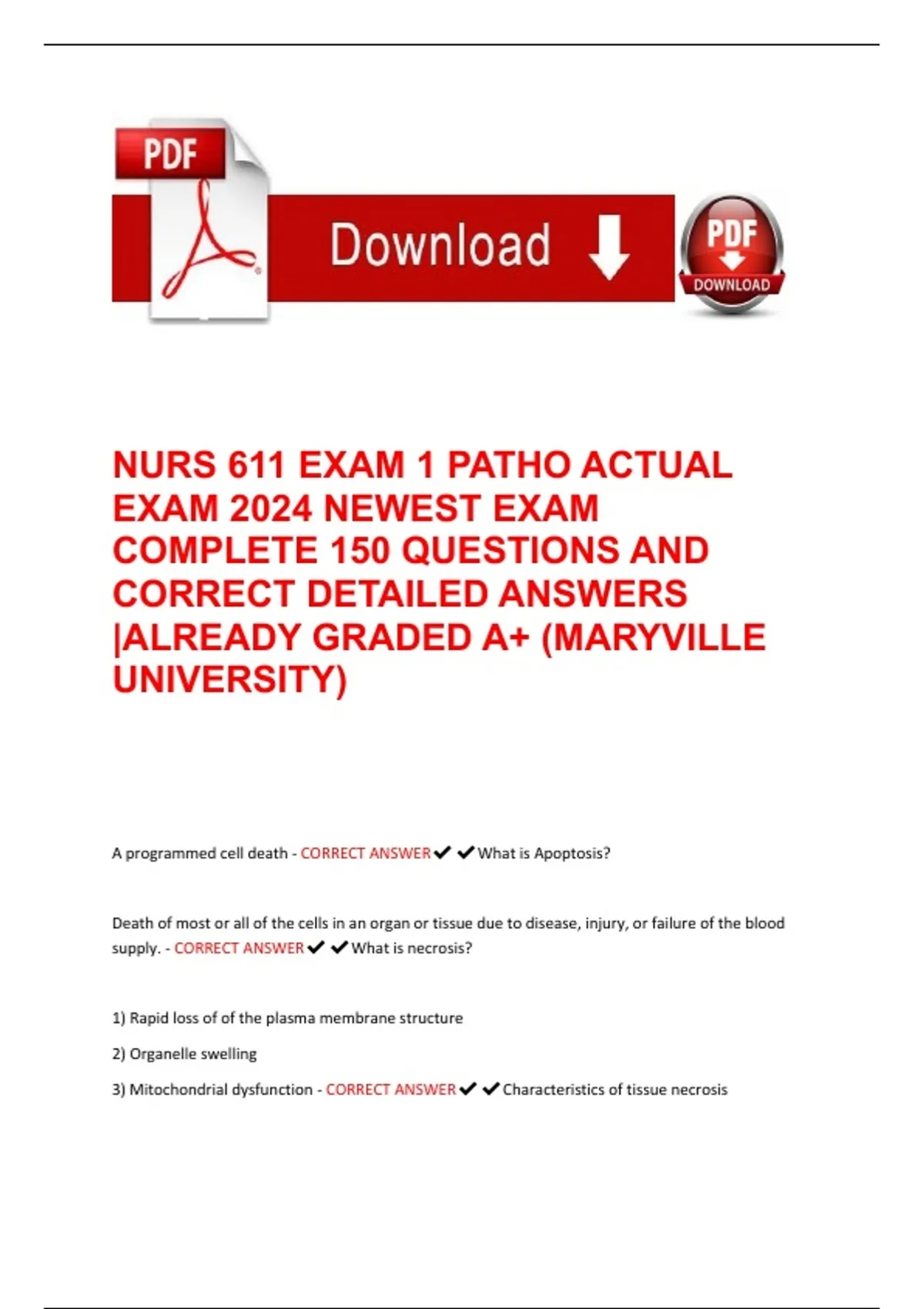 PDF

Download

PDF

DOWNLOAD

NURS 611 EXAM 1 PATHO ACTUAL EXAM 2024 NEWEST EXAM COMPLETE 150 QUESTIONS AND CORRECT DETAILED ANSWERS |ALREADY GRADED A+ (MARYVILLE UNIVERSITY)

A programmed cell death - CORRECT ANSWER✔✔What is Apoptosis?

Death of most or all of the cells in an organ or tissue due to disease, injury, or failure of the blood supply. - CORRECT ANSWER✔✔What is necrosis?

1) Rapid loss of of the plasma membrane structure

2) Organelle swelling

3) Mitochondrial dysfunction - CORRECT ANSWER✔✔Characteristics of tissue necrosis